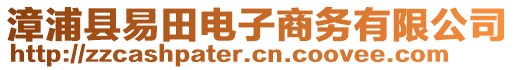 漳浦县易田电子商务有限公司
http://zzcashpater.cn.coovee.com